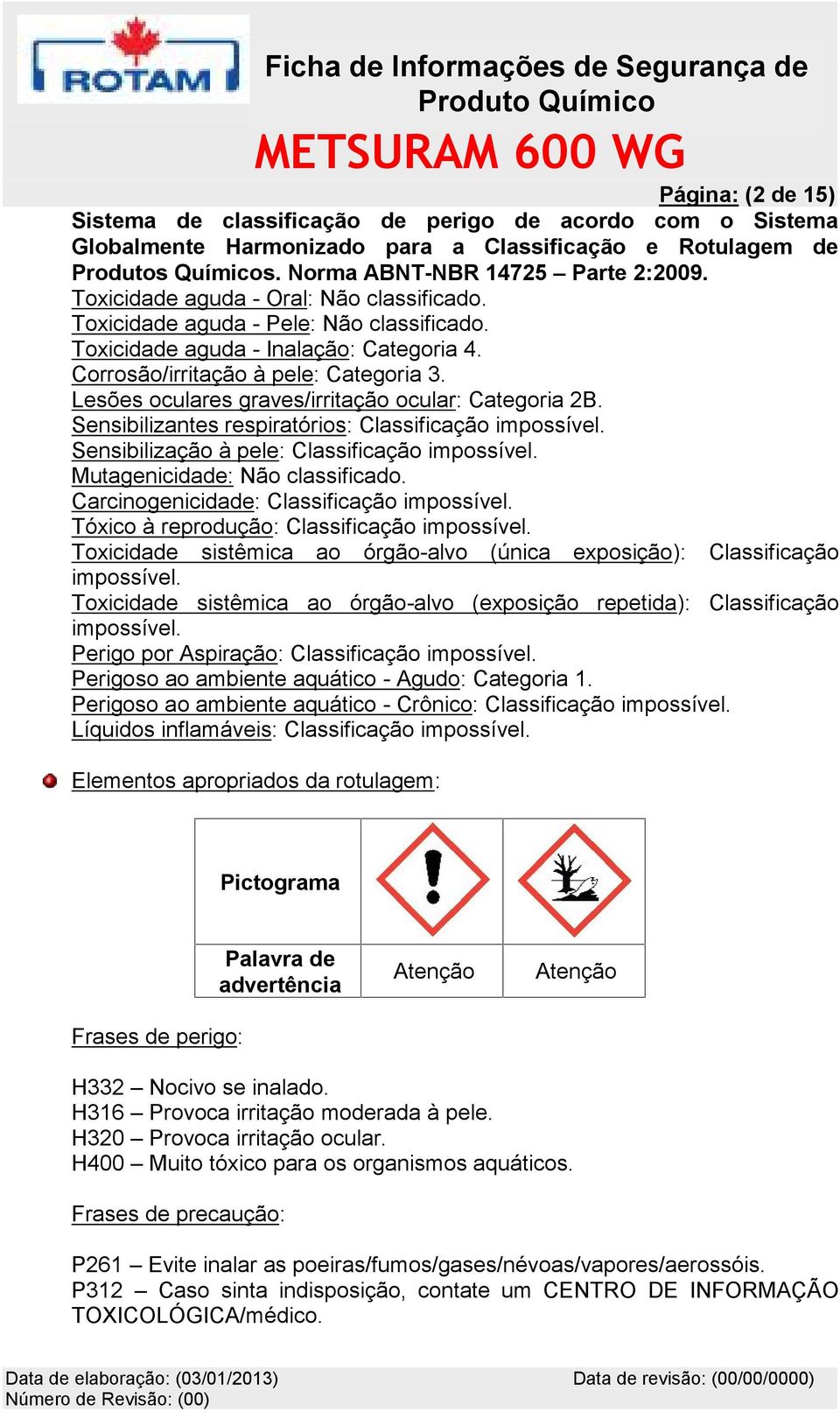 ROTAM

Ficha de Informações de Segurança de Produto Químico

METSURAM 600 WG

Página: (2 de 15)

Sistema de classificação de perigo de acordo com o Sistema Globalmente Harmonizado para a Classificação e Rotulagem de Produtos Químicos. Norma ABNT-NBR 14725 – Parte 2:2009.
Toxicidade aguda - Oral: Não classificado.
Toxicidade aguda - Pele: Não classificado.
Toxicidade aguda - Inalação: Categoria 4.
Corrosão/irritação à pele: Categoria 3.
Lesões oculares graves/irritação ocular: Categoria 2B.
Sensibilizantes respiratórios: Classificação impossível.
Sensibilização à pele: Classificação impossível.
Mutagenicidade: Não classificado.
Carcinogenicidade: Classificação impossível.
Tóxico à reprodução: Classificação impossível.
Toxicidade sistêmica ao órgão-alvo (única exposição): Classificação impossível.
Toxicidade sistêmica ao órgão-alvo (exposição repetida): Classificação impossível.
Perigo por Aspiração: Classificação impossível.
Perigoso ao ambiente aquático - Agudo: Categoria 1.
Perigoso ao ambiente aquático - Crônico: Classificação impossível.
Líquidos inflamáveis: Classificação impossível.

Elementos apropriados da rotulagem:

| Pictograma | | |
|---|---|---|
| Palavra de advertência | Atenção | Atenção |

Frases de perigo:

H332 – Nocivo se inalado.
H316 – Provoca irritação moderada à pele.
H320 – Provoca irritação ocular.
H400 – Muito tóxico para os organismos aquáticos.

Frases de precaução:

P261 – Evite inalar as poeiras/fumos/gases/névoas/vapores/aerossóis.
P312 – Caso sinta indisposição, contate um CENTRO DE INFORMAÇÃO TOXICOLÓGICA/médico.

Data de elaboração: (03/01/2013)
Número de Revisão: (00)
Data de revisão: (00/00/0000)